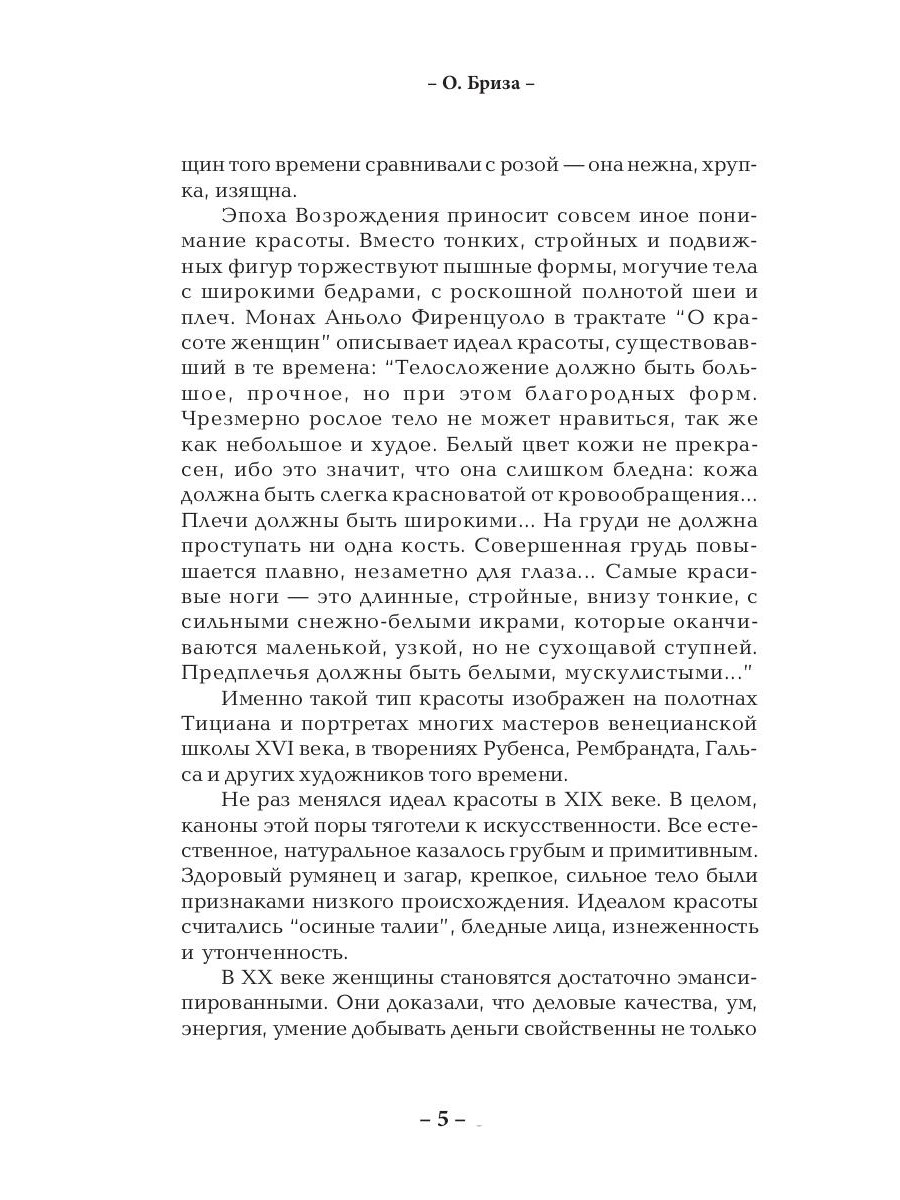 – О. Бриза –

щин того времени сравнивали с розой — она нежна, хрупка, изящна.

Эпоха Возрождения приносит совсем иное понимание красоты. Вместо тонких, стройных и подвижных фигур торжествуют пышные формы, могучие тела с широкими бедрами, с роскошной полнотой шеи и плеч. Монах Аньоло Фиренцуоло в трактате "О красоте женщин" описывает идеал красоты, существовавший в те времена: "Телосложение должно быть большое, прочное, но при этом благородных форм. Чрезмерно рослое тело не может нравиться, так же как небольшое и худое. Белый цвет кожи не прекрасен, ибо это значит, что она слишком бледна: кожа должна быть слегка красноватой от кровообращения... Плечи должны быть широкими... На груди не должна проступать ни одна кость. Совершенная грудь повышается плавно, незаметно для глаза... Самые красивые ноги — это длинные, стройные, внизу тонкие, с сильными снежно-белыми икрами, которые оканчиваются маленькой, узкой, но не сухощавой ступней. Предплечья должны быть белыми, мускулистыми..."

Именно такой тип красоты изображен на полотнах Тициана и портретах многих мастеров венецианской школы XVI века, в творениях Рубенса, Рембрандта, Гальса и других художников того времени.

Не раз менялся идеал красоты в XIX веке. В целом, каноны этой поры тяготели к искусственности. Все естественное, натуральное казалось грубым и примитивным. Здоровый румянец и загар, крепкое, сильное тело были признаками низкого происхождения. Идеалом красоты считались "осиные талии", бледные лица, изнеженность и утонченность.

В XX веке женщины становятся достаточно эмансипированными. Они доказали, что деловые качества, ум, энергия, умение добывать деньги свойственны не только

– 5 –